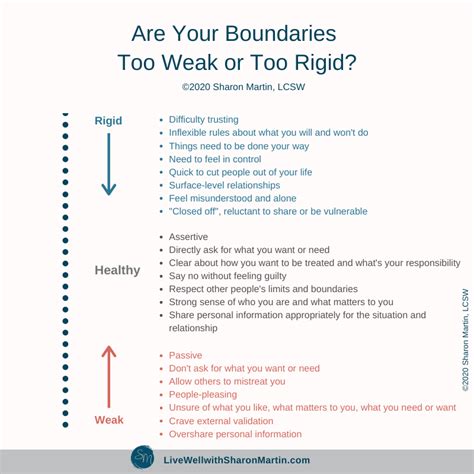 Are Your Boundaries
Too Weak or Too Rigid?

©2020 Sharon Martin, LCSW

Rigid

- Difficulty trusting
- Inflexible rules about what you will and won't do
- Things need to be done your way
- Need to feel in control
- Quick to cut people out of your life
- Surface-level relationships
- Feel misunderstood and alone
- "Closed off", reluctant to share or be vulnerable

Healthy

- Assertive
- Directly ask for what you want or need
- Clear about how you want to be treated and what's your responsibility
- Say no without feeling guilty
- Respect other people's limits and boundaries
- Strong sense of who you are and what matters to you
- Share personal information appropriately for the situation and relationship

Weak

- Passive
- Don't ask for what you want or need
- Allow others to mistreat you
- People-pleasing
- Unsure of what you like, what matters to you, what you need or want
- Crave external validation
- Overshare personal information

©2020 Sharon Martin, LCSW

SM

LiveWellwithSharonMartin.com